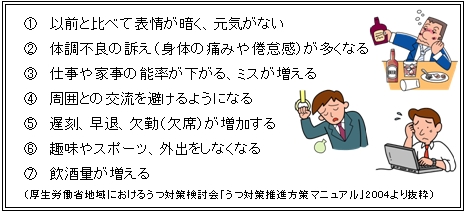 ① 以前と比べて表情が暗く、元気がない
② 体調不良の訴え（身体の痛みや倦怠感）が多くなる
③ 仕事や家事の能率が下がる、ミスが増える
④ 周囲との交流を避けるようになる
⑤ 遅刻、早退、欠勤（欠席）が増加する
⑥ 趣味やスポーツ、外出をしなくなる
⑦ 飲酒量が増える
（厚生労働省地域におけるうつ対策検討会「うつ対策推進方策マニュアル」2004より抜粋）